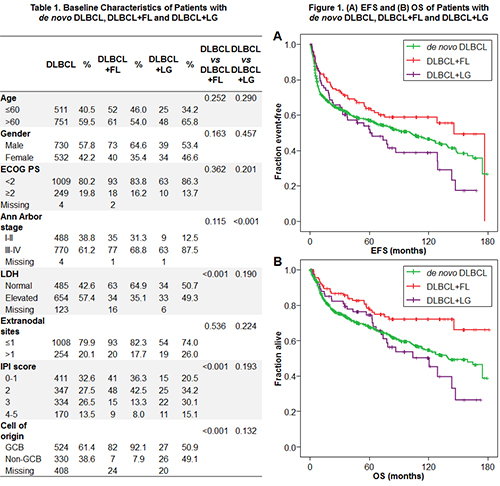 Table 1. Baseline Characteristics of Patients with de novo DLBCL, DLBCL+FL and DLBCL+LG

| | DLBCL | % | DLBCL +FL | % | DLBCL +LG | % | DLBCL vs DLBCL +FL | DLBCL vs DLBCL +LG |
|---|---|---|---|---|---|---|---|---|
| Age | | | | | | | 0.252 | 0.290 |
| ≤60 | 511 | 40.5 | 52 | 46.0 | 25 | 34.2 | | |
| >60 | 751 | 59.5 | 61 | 54.0 | 48 | 65.8 | | |
| Gender | | | | | | | 0.163 | 0.457 |
| Male | 730 | 57.8 | 73 | 64.6 | 39 | 53.4 | | |
| Female | 532 | 42.2 | 40 | 35.4 | 34 | 46.6 | | |
| ECOG PS | | | | | | | 0.362 | 0.201 |
| <2 | 1009 | 80.2 | 93 | 83.8 | 63 | 86.3 | | |
| ≥2 | 249 | 19.8 | 18 | 16.2 | 10 | 13.7 | | |
| Missing | 4 | | 2 | | | | | |
| Ann Arbor stage | | | | | | | 0.115 | <0.001 |
| I-II | 488 | 38.8 | 35 | 31.3 | 9 | 12.5 | | |
| III-IV | 770 | 61.2 | 77 | 68.8 | 63 | 87.5 | | |
| Missing | 4 | | 1 | | 1 | | | |
| LDH | | | | | | | <0.001 | 0.190 |
| Normal | 485 | 42.6 | 63 | 64.9 | 34 | 50.7 | | |
| Elevated | 654 | 57.4 | 34 | 35.1 | 33 | 49.3 | | |
| Missing | 123 | | 16 | | 6 | | | |
| Extranodal sites | | | | | | | 0.536 | 0.224 |
| ≤1 | 1008 | 79.9 | 93 | 82.3 | 54 | 74.0 | | |
| >1 | 254 | 20.1 | 20 | 17.7 | 19 | 26.0 | | |
| IPI score | | | | | | | <0.001 | 0.193 |
| 0-1 | 411 | 32.6 | 41 | 36.3 | 15 | 20.5 | | |
| 2 | 347 | 27.5 | 48 | 42.5 | 25 | 34.2 | | |
| 3 | 334 | 26.5 | 15 | 13.3 | 22 | 30.1 | | |
| 4-5 | 170 | 13.5 | 9 | 8.0 | 11 | 15.1 | | |
| Cell of origin | | | | | | | <0.001 | 0.132 |
| GCB | 524 | 61.4 | 82 | 92.1 | 27 | 50.9 | | |
| Non-GCB | 330 | 38.6 | 7 | 7.9 | 26 | 49.1 | | |
| Missing | 408 | | 24 | | 20 | | | |

Figure 1. (A) EFS and (B) OS of Patients with de novo DLBCL, DLBCL+FL and DLBCL+LG

A
de novo DLBCL
DLBCL+FL
DLBCL+LG
Fraction event-free
1.0 0.8 0.6 0.4 0.2 0.0
0 60 120 180
EFS (months)

B
de novo DLBCL
DLBCL+FL
DLBCL+LG
Fraction alive
1.0 0.8 0.6 0.4 0.2 0.0
0 60 120 180
OS (months)